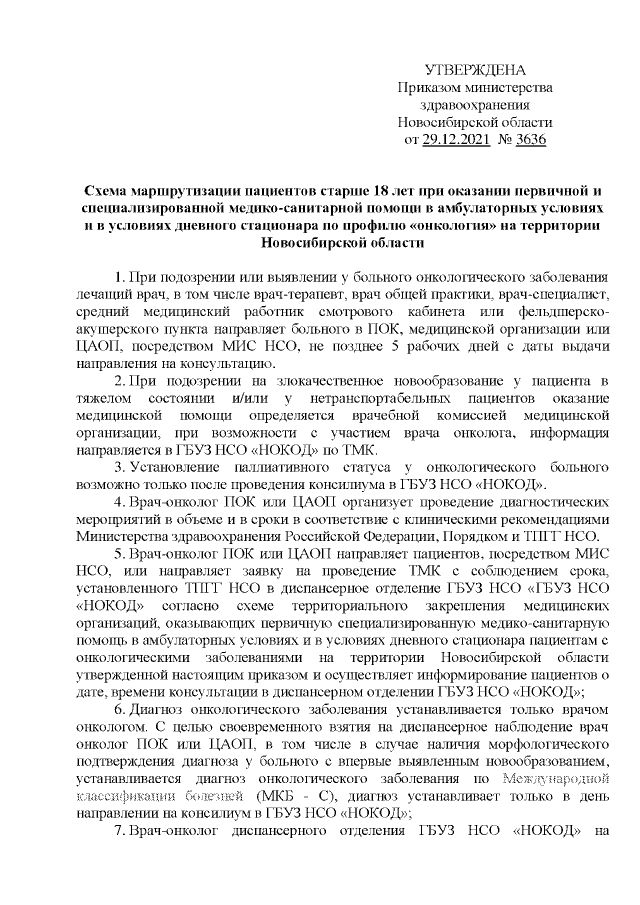 УТВЕРЖДЕНА
Приказом министерства здравоохранения Новосибирской области
от 29.12.2021 № 3636

Схема маршрутизации пациентов старше 18 лет при оказании первичной и специализированной медико-санитарной помощи в амбулаторных условиях и в условиях дневного стационара по профилю «онкология» на территории Новосибирской области

1. При подозрении или выявлении у больного онкологического заболевания лечащий врач, в том числе врач-терапевт, врач общей практики, врач-специалист, средний медицинский работник смотрового кабинета или фельдшерско-акушерского пункта направляет больного в ПОК, медицинской организации или ЦАОП, посредством МИС НСО, не позднее 5 рабочих дней с даты выдачи направления на консультацию.

2. При подозрении на злокачественное новообразование у пациента в тяжелом состоянии и/или у нетранспортабельных пациентов оказание медицинской помощи определяется врачебной комиссией медицинской организации, при возможности с участием врача онколога, информация направляется в ГБУЗ НСО «НОКОД» по ТМК.

3. Установление паллиативного статуса у онкологического больного возможно только после проведения консилиума в ГБУЗ НСО «НОКОД».

4. Врач-онколог ПОК или ЦАОП организует проведение диагностических мероприятий в объеме и в сроки в соответствие с клиническими рекомендациями Министерства здравоохранения Российской Федерации, Порядком и ТПГГ НСО.

5. Врач-онколог ПОК или ЦАОП направляет пациентов, посредством МИС НСО, или направляет заявку на проведение ТМК с соблюдением срока, установленного ТПГГ НСО в диспансерное отделение ГБУЗ НСО «ГБУЗ НСО «НОКОД» согласно схеме территориального закрепления медицинских организаций, оказывающих первичную специализированную медико-санитарную помощь в амбулаторных условиях и в условиях дневного стационара пациентам с онкологическими заболеваниями на территории Новосибирской области утвержденной настоящим приказом и осуществляет информирование пациентов о дате, времени консультации в диспансерном отделении ГБУЗ НСО «НОКОД»;

6. Диагноз онкологического заболевания устанавливается только врачом онкологом. С целью своевременного взятия на диспансерное наблюдение врач онколог ПОК или ЦАОП, в том числе в случае наличия морфологического подтверждения диагноза у больного с впервые выявленным новообразованием, устанавливается диагноз онкологического заболевания по Международной классификации болезней (МКБ - С), диагноз устанавливает только в день направлении на консилиум в ГБУЗ НСО «НОКОД»;

7. Врач-онколог диспансерного отделения ГБУЗ НСО «НОКОД» на